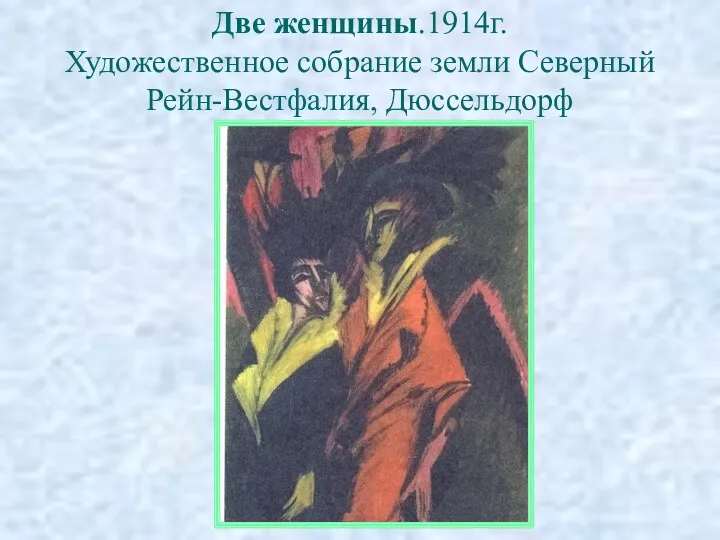 Две женщины.1914г.
Художественное собрание земли Северный Рейн-Вестфалия, Дюссельдорф